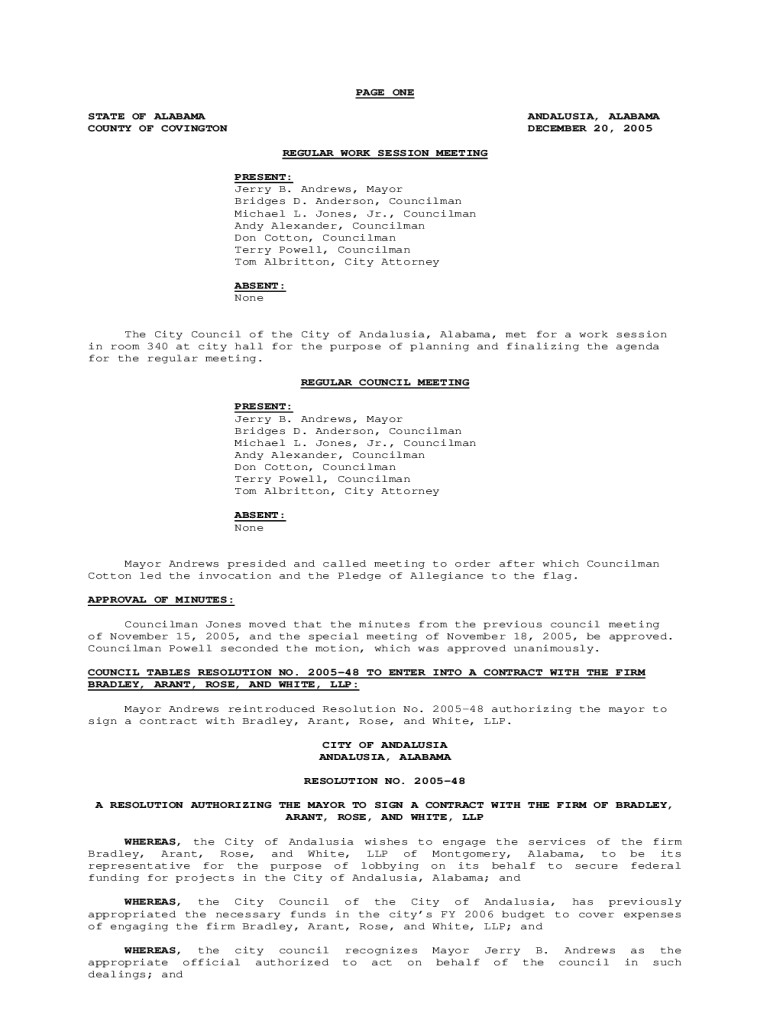 PAGE ONE

STATE OF ALABAMA
COUNTY OF COVINGTON

ANDALUSIA, ALABAMA
DECEMBER 20, 2005

REGULAR WORK SESSION MEETING

PRESENT:
Jerry B. Andrews, Mayor
Bridges D. Anderson, Councilman
Michael L. Jones, Jr., Councilman
Andy Alexander, Councilman
Don Cotton, Councilman
Terry Powell, Councilman
Tom Albritton, City Attorney

ABSENT:
None

The City Council of the City of Andalusia, Alabama, met for a work session in room 340 at city hall for the purpose of planning and finalizing the agenda for the regular meeting.

REGULAR COUNCIL MEETING

PRESENT:
Jerry B. Andrews, Mayor
Bridges D. Anderson, Councilman
Michael L. Jones, Jr., Councilman
Andy Alexander, Councilman
Don Cotton, Councilman
Terry Powell, Councilman
Tom Albritton, City Attorney

ABSENT:
None

Mayor Andrews presided and called meeting to order after which Councilman Cotton led the invocation and the Pledge of Allegiance to the flag.

APPROVAL OF MINUTES:

Councilman Jones moved that the minutes from the previous council meeting of November 15, 2005, and the special meeting of November 18, 2005, be approved. Councilman Powell seconded the motion, which was approved unanimously.

COUNCIL TABLES RESOLUTION NO. 2005-48 TO ENTER INTO A CONTRACT WITH THE FIRM BRADLEY, ARANT, ROSE, AND WHITE, LLP:

Mayor Andrews reintroduced Resolution No. 2005-48 authorizing the mayor to sign a contract with Bradley, Arant, Rose, and White, LLP.

CITY OF ANDALUSIA
ANDALUSIA, ALABAMA

RESOLUTION NO. 2005-48

A RESOLUTION AUTHORIZING THE MAYOR TO SIGN A CONTRACT WITH THE FIRM OF BRADLEY, ARANT, ROSE, AND WHITE, LLP

WHEREAS, the City of Andalusia wishes to engage the services of the firm Bradley, Arant, Rose, and White, LLP of Montgomery, Alabama, to be its representative for the purpose of lobbying on its behalf to secure federal funding for projects in the City of Andalusia, Alabama; and

WHEREAS, the City Council of the City of Andalusia, has previously appropriated the necessary funds in the city's FY 2006 budget to cover expenses of engaging the firm Bradley, Arant, Rose, and White, LLP; and

WHEREAS, the city council recognizes Mayor Jerry B. Andrews as the appropriate official authorized to act on behalf of the council in such dealings; and